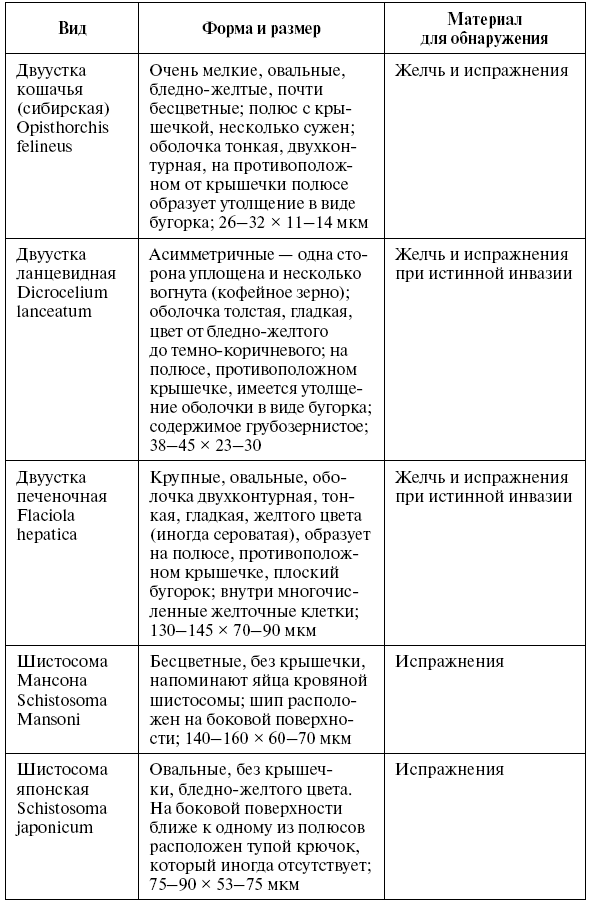 | Вид | Форма и размер | Материал для обнаружения |
|---|---|---|
| Двуустка кошачья (сибирская) Opisthorchis felineus | Очень мелкие, овальные, бледно-желтые, почти бесцветные; полюс с крышечкой, несколько сужен; оболочка тонкая, двухконтурная, на противоположном от крышечки полюсе образует утолщение в виде бугорка; 26–32 × 11–14 мкм | Желчь и испражнения |
| Двуустка ланцевидная Dicrocelium lanceatum | Асимметричные — одна сторона уплощена и несколько вогнута (кофейное зерно); оболочка толстая, гладкая, цвет от бледно-желтого до темно-коричневого; на полюсе, противоположном крышечке, имеется утолщение оболочки в виде бугорка; содержимое грубозернистое; 38–45 × 23–30 | Желчь и испражнения при истинной инвазии |
| Двуустка печеночная Flaciola hepatica | Крупные, овальные, оболочка двухконтурная, тонкая, гладкая, желтого цвета (иногда сероватая), образует на полюсе, противоположном крышечке, плоский бугорок; внутри многочисленные желточные клетки; 130–145 × 70–90 мкм | Желчь и испражнения при истинной инвазии |
| Шистосома Мансона Schistosoma Mansoni | Бесцветные, без крышечки, напоминают яйца кровяной шистосомы; шип расположен на боковой поверхности; 140–160 × 60–70 мкм | Испражнения |
| Шистосома японская Schistosoma japonicum | Овальные, без крышечки, бледно-желтого цвета. На боковой поверхности ближе к одному из полюсов расположен тупой крючок, который иногда отсутствует; 75–90 × 53–75 мкм | Испражнения |